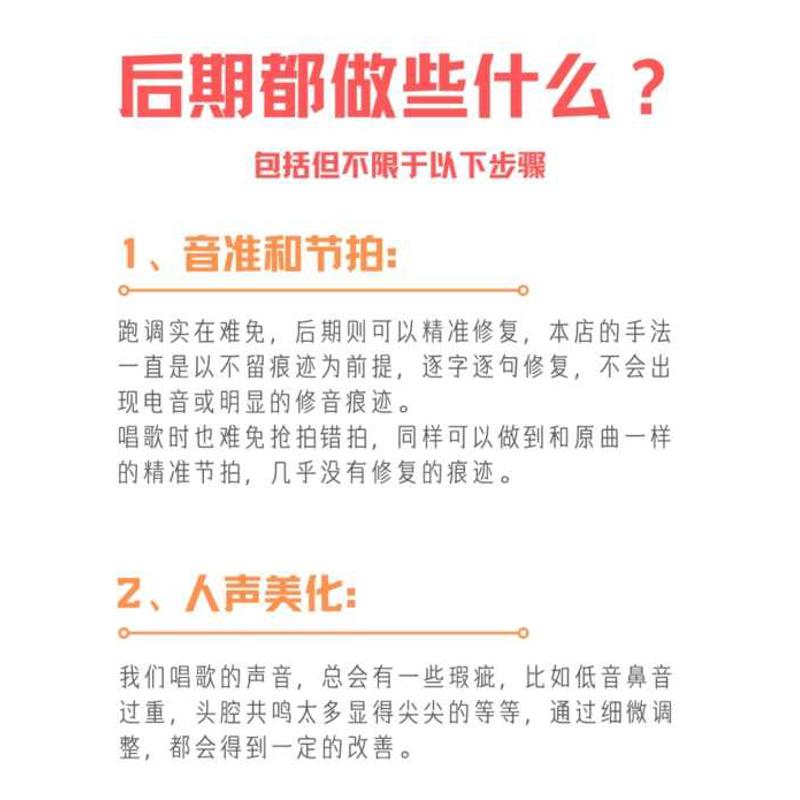 后期都做些什么？

包括但不限于以下步骤

1、音准和节拍:

跑调实在难免，后期则可以精准修复，本店的手法一直是以不留痕迹为前提，逐字逐句修复，不会出现电音或明显的修音痕迹。
唱歌时也难免抢拍错拍，同样可以做到和原曲一样的精准节拍，几乎没有修复的痕迹。

2、人声美化:

我们唱歌的声音，总会有一些瑕疵，比如低音鼻音过重，头腔共鸣太多显得尖尖的等等，通过细微调整，都会得到一定的改善。